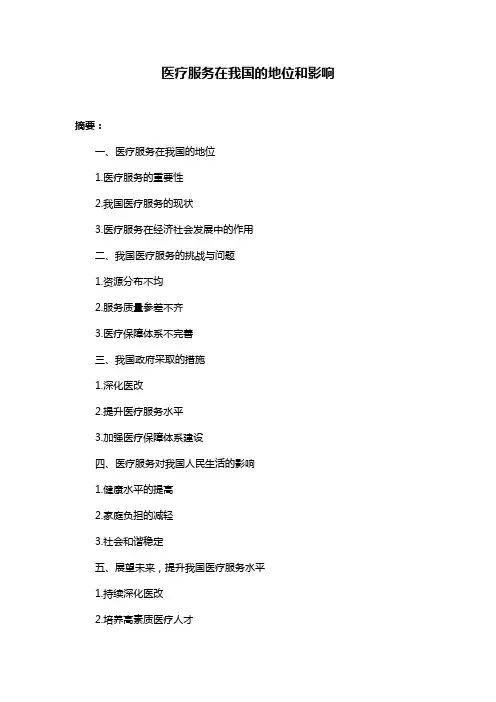 医疗服务在我国的地位和影响

摘要：

一、医疗服务在我国的地位

1.医疗服务的重要性

2.我国医疗服务的现状

3.医疗服务在经济社会发展中的作用

二、我国医疗服务的挑战与问题

1.资源分布不均

2.服务质量参差不齐

3.医疗保障体系不完善

三、我国政府采取的措施

1.深化医改

2.提升医疗服务水平

3.加强医疗保障体系建设

四、医疗服务对我国人民生活的影响

1.健康水平的提高

2.家庭负担的减轻

3.社会和谐稳定

五、展望未来，提升我国医疗服务水平

1.持续深化医改

2.培养高素质医疗人才